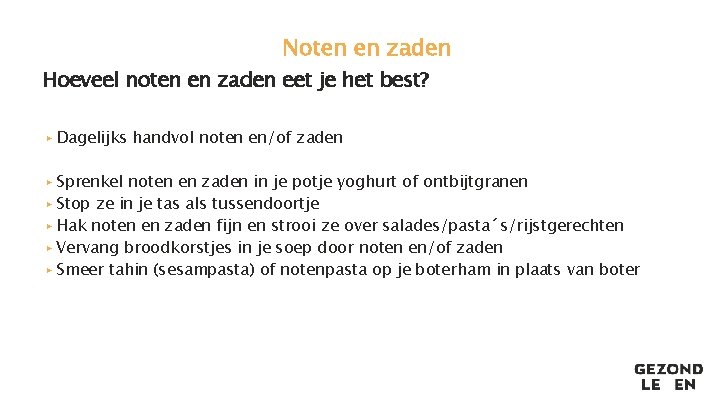 Noten en zaden

Hoeveel noten en zaden eet je het best?

▸ Dagelijks handvol noten en/of zaden

▸ Sprenkel noten en zaden in je potje yoghurt of ontbijtgranen
▸ Stop ze in je tas als tussendoortje
▸ Hak noten en zaden fijn en strooi ze over salades/pasta´s/rijstgerechten
▸ Vervang broodkorstjes in je soep door noten en/of zaden
▸ Smeer tahin (sesampasta) of notenpasta op je boterham in plaats van boter

GEZOND
LE EN